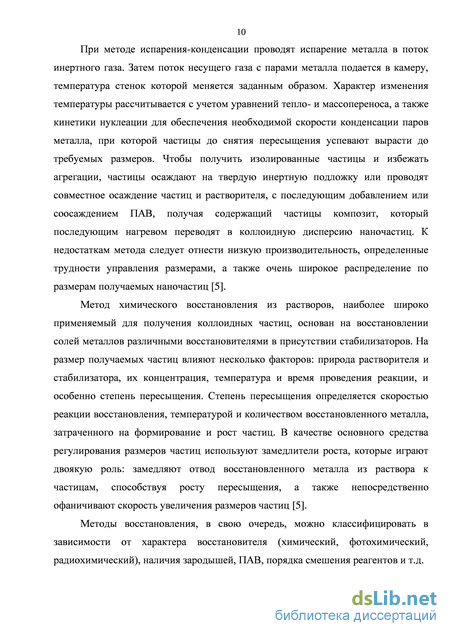 10

При методе испарения-конденсации проводят испарение металла в поток инертного газа. Затем поток несущего газа с парами металла подается в камеру, температура стенок которой меняется заданным образом. Характер изменения температуры рассчитывается с учетом уравнений тепло- и массопереноса, а также кинетики нуклеации для обеспечения необходимой скорости конденсации паров металла, при которой частицы до снятия пересыщения успевают вырасти до требуемых размеров. Чтобы получить изолированные частицы и избежать агрегации, частицы осаждают на твердую инертную подложку или проводят совместное осаждение частиц и растворителя, с последующим добавлением или соосаждением ПАВ, получая содержащий частицы композит, который последующим нагревом переводят в коллоидную дисперсию наночастиц. К недостаткам метода следует отнести низкую производительность, определенные трудности управления размерами, а также очень широкое распределение по размерам получаемых наночастиц [5].

Метод химического восстановления из растворов, наиболее широко применяемый для получения коллоидных частиц, основан на восстановлении солей металлов различными восстановителями в присутствии стабилизаторов. На размер получаемых частиц влияют несколько факторов: природа растворителя и стабилизатора, их концентрация, температура и время проведения реакции, и особенно степень пересыщения. Степень пересыщения определяется скоростью реакции восстановления, температурой и количеством восстановленного металла, затраченного на формирование и рост частиц. В качестве основного средства регулирования размеров частиц используют замедлители роста, которые играют двоякую роль: замедляют отвод восстановленного металла из раствора к частицам, способствуя росту пересыщения, а также непосредственно офаничивают скорость увеличения размеров частиц [5].

Методы восстановления, в свою очередь, можно классифицировать в зависимости от характера восстановителя (химический, фотохимический, радиохимический), наличия зародышей, ПАВ, порядка смешения реагентов и т.д.

dsLib.net
библиотека диссертаций